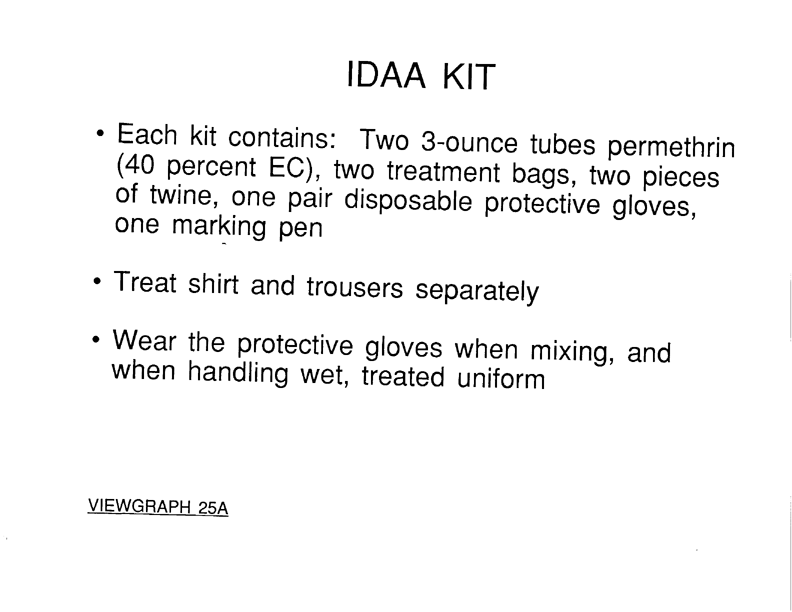 IDAA KIT

• Each kit contains: Two 3-ounce tubes permethrin (40 percent EC), two treatment bags, two pieces of twine, one pair disposable protective gloves, one marking pen

• Treat shirt and trousers separately

• Wear the protective gloves when mixing, and when handling wet, treated uniform

VIEWGRAPH 25A